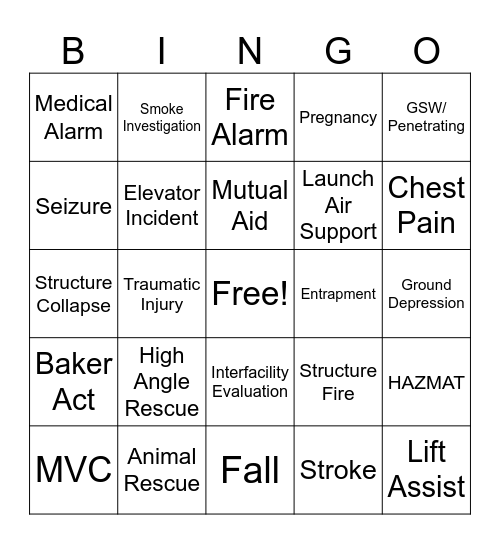 | B | I | N | G | O |
|---|---|---|---|---|
| Medical Alarm | Smoke Investigation | Fire Alarm | Pregnancy | GSW/ Penetrating |
| Seizure | Elevator Incident | Mutual Aid | Launch Air Support | Chest Pain |
| Structure Collapse | Traumatic Injury | Free! | Entrapment | Ground Depression |
| Baker Act | High Angle Rescue | Interfacility Evaluation | Structure Fire | HAZMAT |
| MVC | Animal Rescue | Fall | Stroke | Lift Assist |